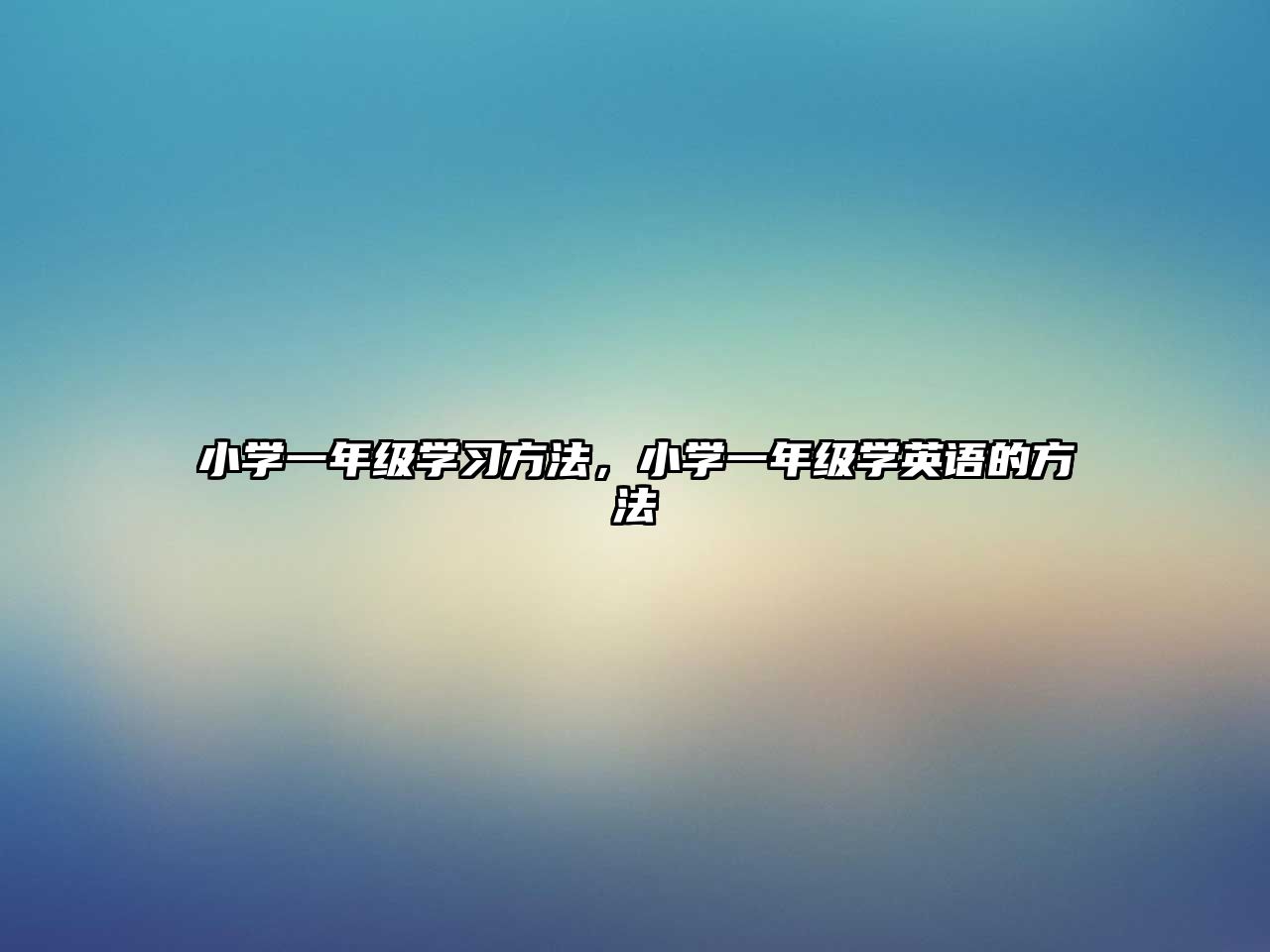 小学一年级学习方法，小学一年级学英语的方法